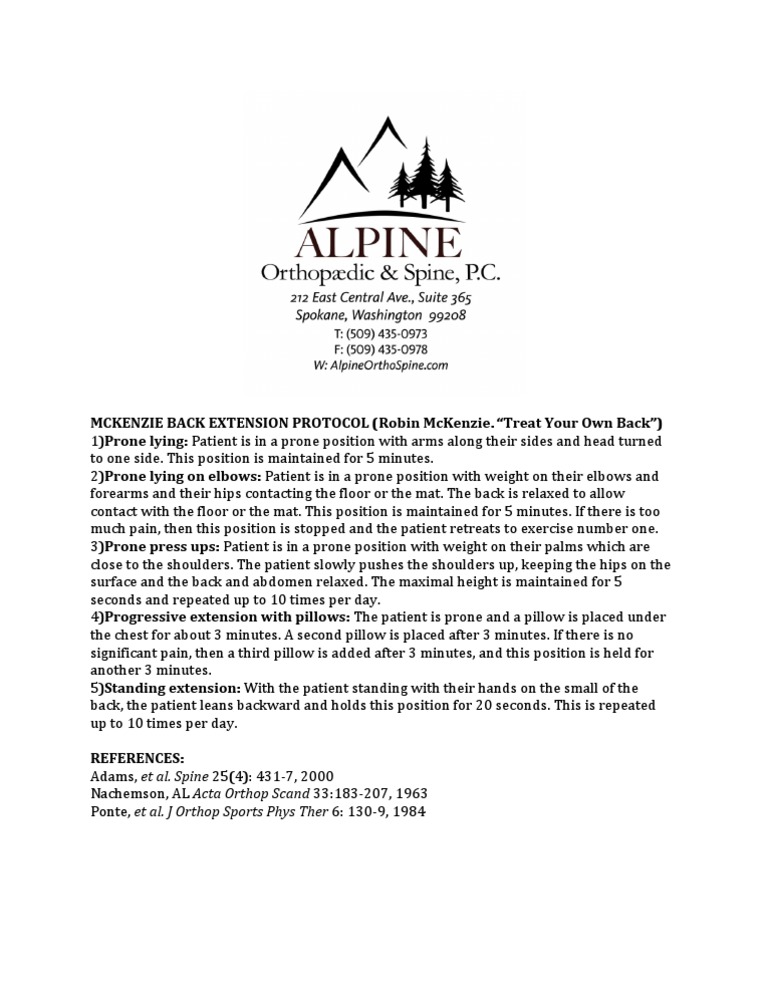 ALPINE
Orthopædic & Spine, P.C.
212 East Central Ave., Suite 365
Spokane, Washington 99208
T: (509) 435-0973
F: (509) 435-0978
W: AlpineOrthoSpine.com

MCKENZIE BACK EXTENSION PROTOCOL (Robin McKenzie. "Treat Your Own Back")
1)Prone lying: Patient is in a prone position with arms along their sides and head turned to one side. This position is maintained for 5 minutes.
2)Prone lying on elbows: Patient is in a prone position with weight on their elbows and forearms and their hips contacting the floor or the mat. The back is relaxed to allow contact with the floor or the mat. This position is maintained for 5 minutes. If there is too much pain, then this position is stopped and the patient retreats to exercise number one.
3)Prone press ups: Patient is in a prone position with weight on their palms which are close to the shoulders. The patient slowly pushes the shoulders up, keeping the hips on the surface and the back and abdomen relaxed. The maximal height is maintained for 5 seconds and repeated up to 10 times per day.
4)Progressive extension with pillows: The patient is prone and a pillow is placed under the chest for about 3 minutes. A second pillow is placed after 3 minutes. If there is no significant pain, then a third pillow is added after 3 minutes, and this position is held for another 3 minutes.
5)Standing extension: With the patient standing with their hands on the small of the back, the patient leans backward and holds this position for 20 seconds. This is repeated up to 10 times per day.

REFERENCES:
Adams, et al. Spine 25(4): 431-7, 2000
Nachemson, AL Acta Orthop Scand 33:183-207, 1963
Ponte, et al. J Orthop Sports Phys Ther 6: 130-9, 1984